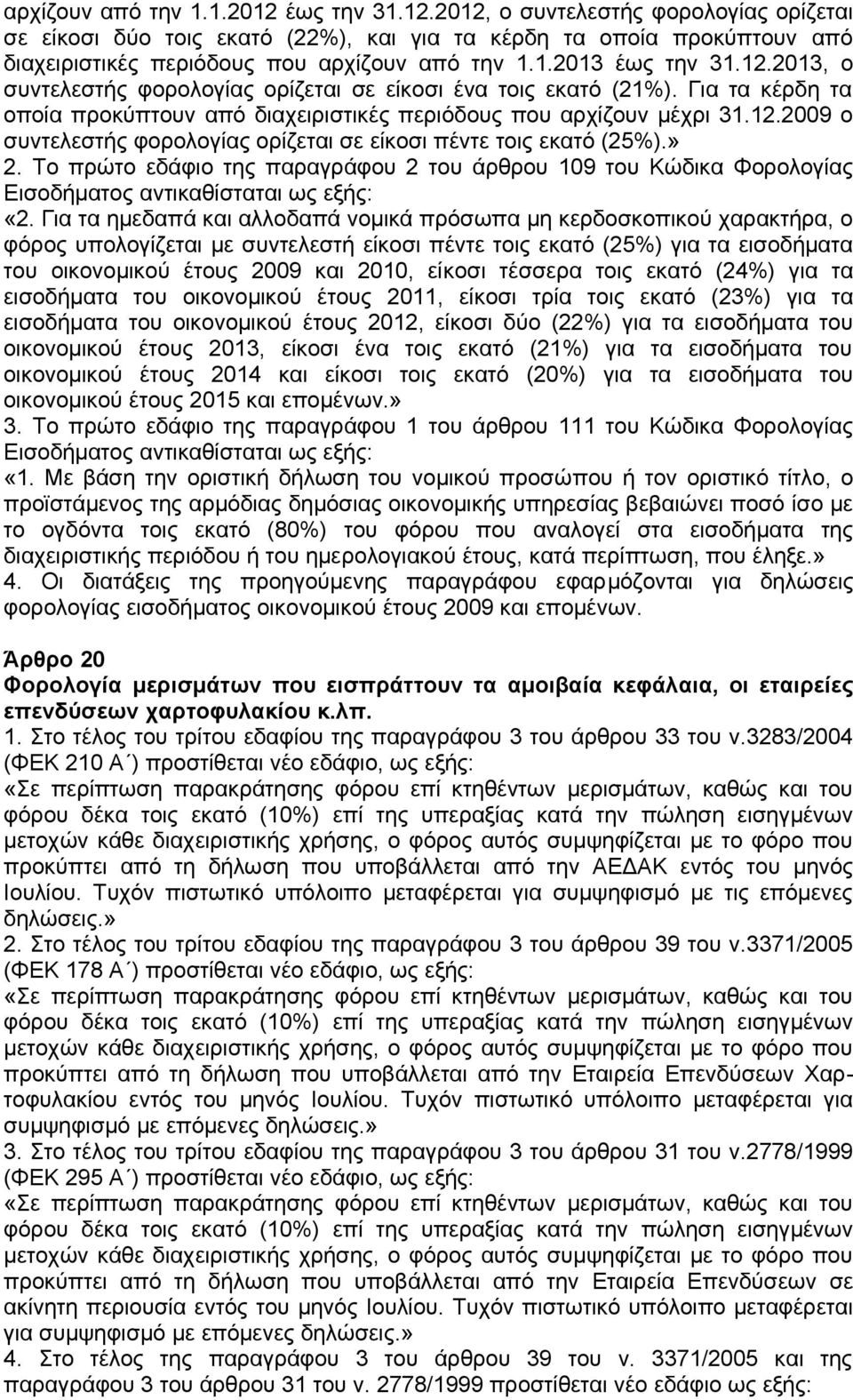 αρχίζουν από την 1.1.2012 έως την 31.12.2012, ο συντελεστής φορολογίας ορίζεται σε είκοσι δύο τοις εκατό (22%), και για τα κέρδη τα οποία προκύπτουν από διαχειριστικές περιόδους που αρχίζουν από την 1.1.2013 έως την 31.12.2013, ο συντελεστής φορολογίας ορίζεται σε είκοσι ένα τοις εκατό (21%). Για τα κέρδη τα οποία προκύπτουν από διαχειριστικές περιόδους που αρχίζουν μέχρι 31.12.2009 ο συντελεστής φορολογίας ορίζεται σε είκοσι πέντε τοις εκατό (25%).»
2. Το πρώτο εδάφιο της παραγράφου 2 του άρθρου 109 του Κώδικα Φορολογίας Εισοδήματος αντικαθίσταται ως εξής:
«2. Για τα ημεδαπά και αλλοδαπά νομικά πρόσωπα μη κερδοσκοπικού χαρακτήρα, ο φόρος υπολογίζεται με συντελεστή είκοσι πέντε τοις εκατό (25%) για τα εισοδήματα του οικονομικού έτους 2009 και 2010, είκοσι τέσσερα τοις εκατό (24%) για τα εισοδήματα του οικονομικού έτους 2011, είκοσι τρία τοις εκατό (23%) για τα εισοδήματα του οικονομικού έτους 2012, είκοσι δύο (22%) για τα εισοδήματα του οικονομικού έτους 2013, είκοσι ένα τοις εκατό (21%) για τα εισοδήματα του οικονομικού έτους 2014 και είκοσι τοις εκατό (20%) για τα εισοδήματα του οικονομικού έτους 2015 και επομένων.»
3. Το πρώτο εδάφιο της παραγράφου 1 του άρθρου 111 του Κώδικα Φορολογίας Εισοδήματος αντικαθίσταται ως εξής:
«1. Με βάση την οριστική δήλωση του νομικού προσώπου ή τον οριστικό τίτλο, ο προϊστάμενος της αρμόδιας δημόσιας οικονομικής υπηρεσίας βεβαιώνει ποσό ίσο με το ογδόντα τοις εκατό (80%) του φόρου που αναλογεί στα εισοδήματα της διαχειριστικής περιόδου ή του ημερολογιακού έτους, κατά περίπτωση, που έληξε.»
4. Οι διατάξεις της προηγούμενης παραγράφου εφαρμόζονται για δηλώσεις φορολογίας εισοδήματος οικονομικού έτους 2009 και επομένων.

Άρθρο 20
Φορολογία μερισμάτων που εισπράττουν τα αμοιβαία κεφάλαια, οι εταιρείες επενδύσεων χαρτοφυλακίου κ.λπ.
1. Στο τέλος του τρίτου εδαφίου της παραγράφου 3 του άρθρου 33 του ν.3283/2004 (ΦΕΚ 210 Α΄) προστίθεται νέο εδάφιο, ως εξής:
«Σε περίπτωση παρακράτησης φόρου επί κτηθέντων μερισμάτων, καθώς και του φόρου δέκα τοις εκατό (10%) επί της υπεραξίας κατά την πώληση εισηγμένων μετοχών κάθε διαχειριστικής χρήσης, ο φόρος αυτός συμψηφίζεται με το φόρο που προκύπτει από τη δήλωση που υποβάλλεται από την ΑΕΔΑΚ εντός του μηνός Ιουλίου. Τυχόν πιστωτικό υπόλοιπο μεταφέρεται για συμψηφισμό με τις επόμενες δηλώσεις.»
2. Στο τέλος του τρίτου εδαφίου της παραγράφου 3 του άρθρου 39 του ν.3371/2005 (ΦΕΚ 178 Α΄) προστίθεται νέο εδάφιο, ως εξής:
«Σε περίπτωση παρακράτησης φόρου επί κτηθέντων μερισμάτων, καθώς και του φόρου δέκα τοις εκατό (10%) επί της υπεραξίας κατά την πώληση εισηγμένων μετοχών κάθε διαχειριστικής χρήσης, ο φόρος αυτός συμψηφίζεται με το φόρο που προκύπτει από τη δήλωση που υποβάλλεται από την Εταιρεία Επενδύσεων Χαρτοφυλακίου εντός του μηνός Ιουλίου. Τυχόν πιστωτικό υπόλοιπο μεταφέρεται για συμψηφισμό με επόμενες δηλώσεις.»
3. Στο τέλος του τρίτου εδαφίου της παραγράφου 3 του άρθρου 31 του ν.2778/1999 (ΦΕΚ 295 Α΄) προστίθεται νέο εδάφιο, ως εξής:
«Σε περίπτωση παρακράτησης φόρου επί κτηθέντων μερισμάτων, καθώς και του φόρου δέκα τοις εκατό (10%) επί της υπεραξίας κατά την πώληση εισηγμένων μετοχών κάθε διαχειριστικής χρήσης, ο φόρος αυτός συμψηφίζεται με το φόρο που προκύπτει από τη δήλωση που υποβάλλεται από την Εταιρεία Επενδύσεων σε ακίνητη περιουσία εντός του μηνός Ιουλίου. Τυχόν πιστωτικό υπόλοιπο μεταφέρεται για συμψηφισμό με επόμενες δηλώσεις.»
4. Στο τέλος της παραγράφου 3 του άρθρου 39 του ν. 3371/2005 και της παραγράφου 3 του άρθρου 31 του ν. 2778/1999 προστίθεται νέο εδάφιο ως εξής: